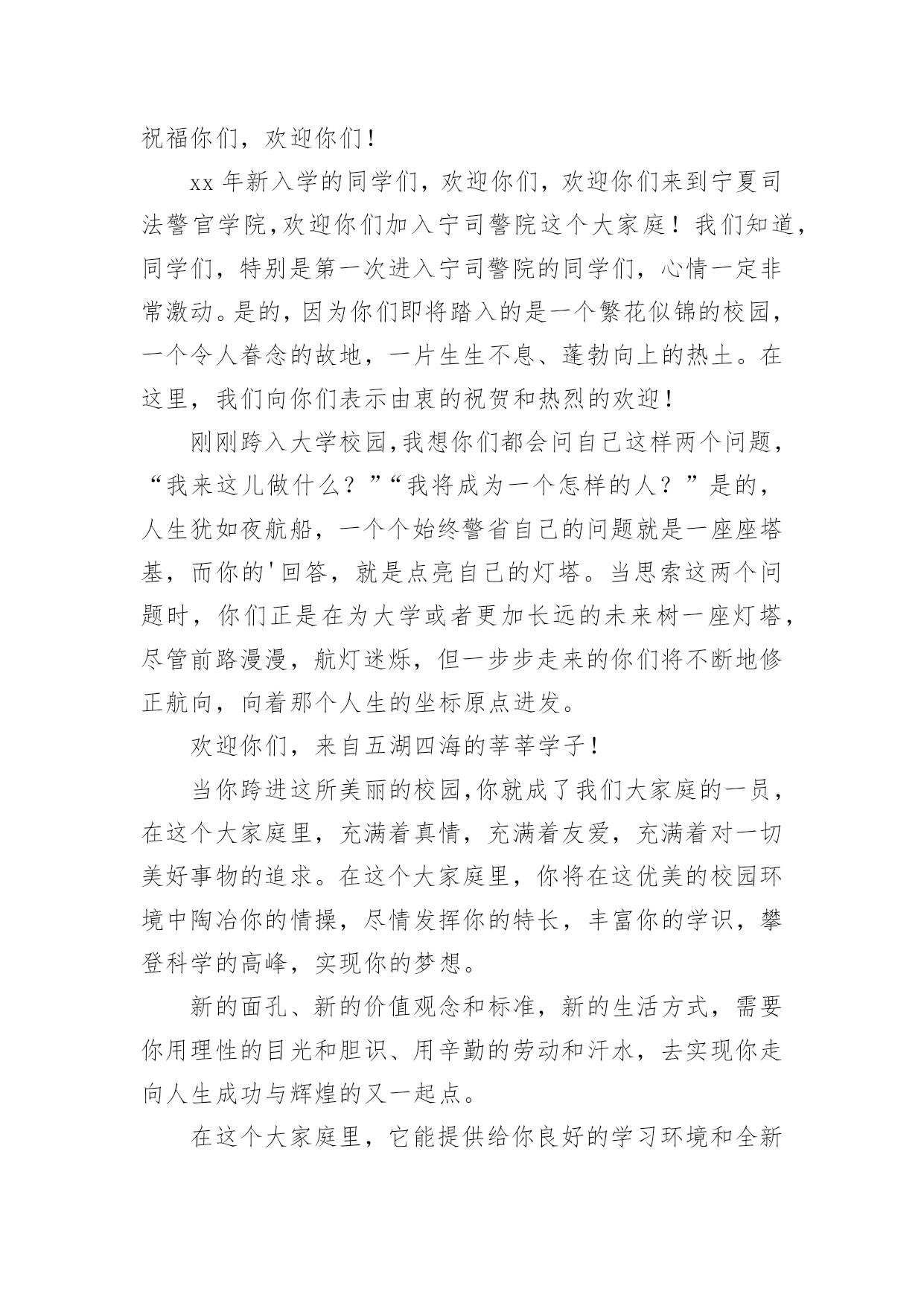 祝福你们，欢迎你们！

xx 年新入学的同学们，欢迎你们，欢迎你们来到宁夏司法警官学院,欢迎你们加入宁司警院这个大家庭！我们知道，同学们，特别是第一次进入宁司警院的同学们，心情一定非常激动。是的，因为你们即将踏入的是一个繁花似锦的校园，一个令人眷念的故地，一片生生不息、蓬勃向上的热土。在这里，我们向你们表示由衷的祝贺和热烈的欢迎！

刚刚跨入大学校园,我想你们都会问自己这样两个问题，“我来这儿做什么？”“我将成为一个怎样的人？”是的，人生犹如夜航船，一个个始终警省自己的问题就是一座座塔基，而你的'回答，就是点亮自己的灯塔。当思索这两个问题时，你们正是在为大学或者更加长远的未来树一座灯塔，尽管前路漫漫，航灯迷烁，但一步步走来的你们将不断地修正航向，向着那个人生的坐标原点进发。

欢迎你们，来自五湖四海的莘莘学子！

当你跨进这所美丽的校园,你就成了我们大家庭的一员，在这个大家庭里，充满着真情，充满着友爱，充满着对一切美好事物的追求。在这个大家庭里，你将在这优美的校园环境中陶冶你的情操，尽情发挥你的特长，丰富你的学识，攀登科学的高峰，实现你的梦想。

新的面孔、新的价值观念和标准，新的生活方式，需要你用理性的目光和胆识、用辛勤的劳动和汗水，去实现你走向人生成功与辉煌的又一起点。

在这个大家庭里，它能提供给你良好的学习环境和全新